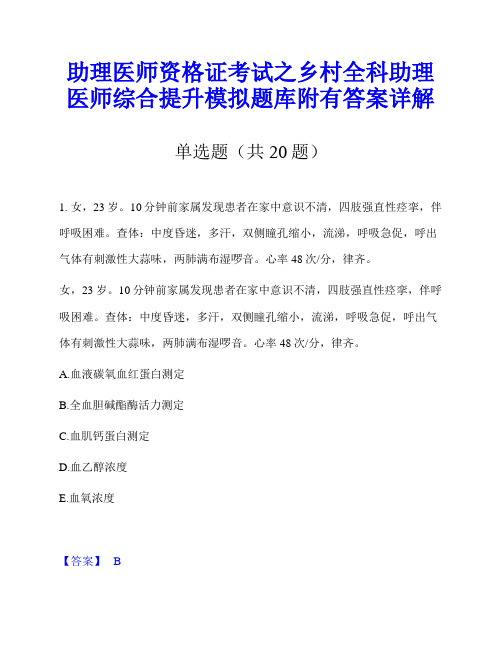 助理医师资格证考试之乡村全科助理医师综合提升模拟题库附有答案详解

单选题（共 20 题）

1. 女，23 岁。10 分钟前家属发现患者在家中意识不清，四肢强直性痉挛，伴呼吸困难。查体：中度昏迷，多汗，双侧瞳孔缩小，流涕，呼吸急促，呼出气体有刺激性大蒜味，两肺满布湿啰音。心率 48 次/分，律齐。

女，23 岁。10 分钟前家属发现患者在家中意识不清，四肢强直性痉挛，伴呼吸困难。查体：中度昏迷，多汗，双侧瞳孔缩小，流涕，呼吸急促，呼出气体有刺激性大蒜味，两肺满布湿啰音。心率 48 次/分，律齐。

A.血液碳氧血红蛋白测定

B.全血胆碱酯酶活力测定

C.血肌钙蛋白测定

D.血乙醇浓度

E.血氧浓度

【答案】 B